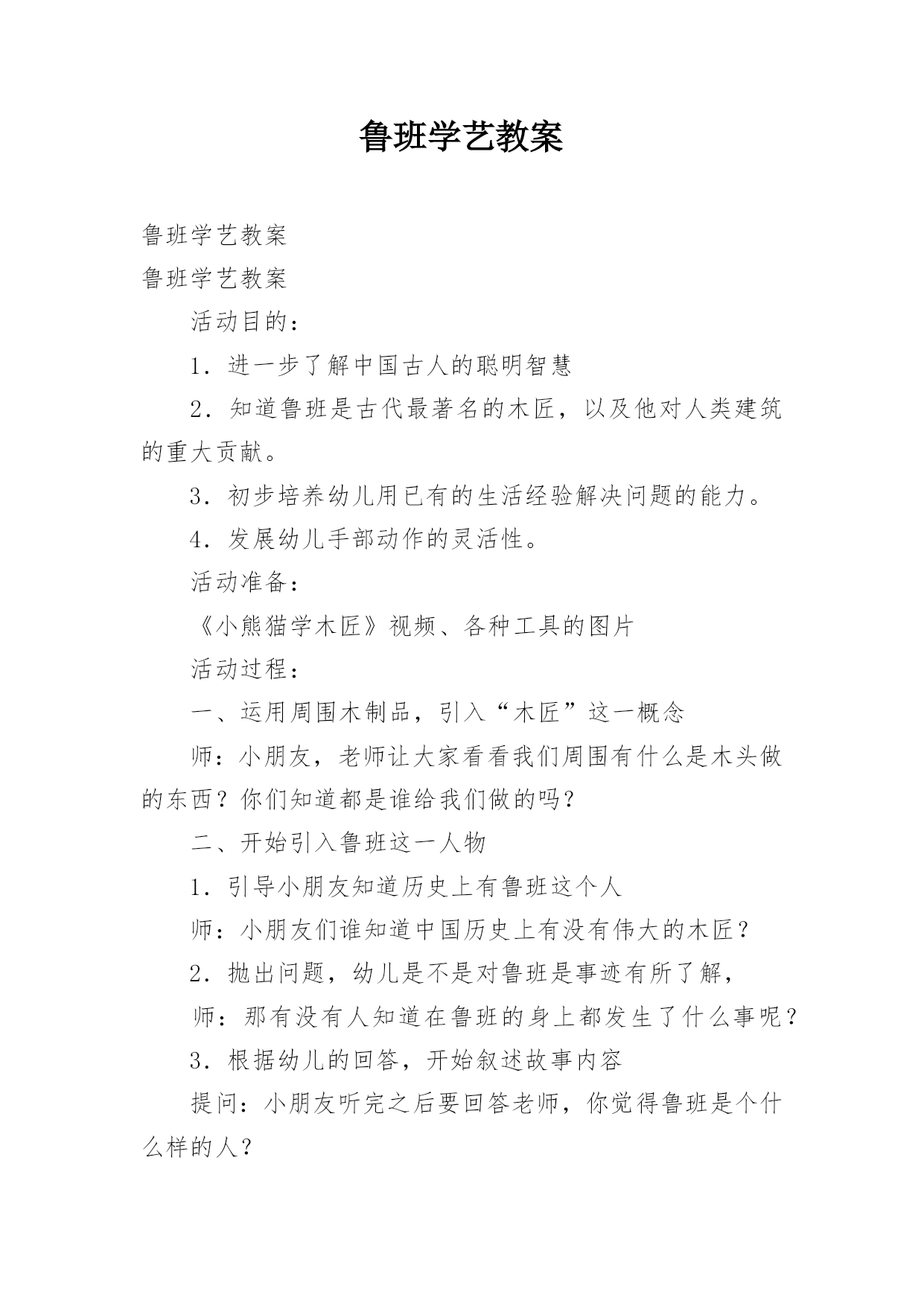 鲁班学艺教案

鲁班学艺教案

鲁班学艺教案

活动目的：

1．进一步了解中国古人的聪明智慧

2．知道鲁班是古代最著名的木匠，以及他对人类建筑的重大贡献。

3．初步培养幼儿用已有的生活经验解决问题的能力。

4．发展幼儿手部动作的灵活性。

活动准备：

《小熊猫学木匠》视频、各种工具的图片

活动过程：

一、运用周围木制品，引入“木匠”这一概念

师：小朋友，老师让大家看看我们周围有什么是木头做的东西？你们知道都是谁给我们做的吗？

二、开始引入鲁班这一人物

1．引导小朋友知道历史上有鲁班这个人

师：小朋友们谁知道中国历史上有没有伟大的木匠？

2．抛出问题，幼儿是不是对鲁班是事迹有所了解，

师：那有没有人知道在鲁班的身上都发生了什么事呢？

3．根据幼儿的回答，开始叙述故事内容

提问：小朋友听完之后要回答老师，你觉得鲁班是个什么样的人？